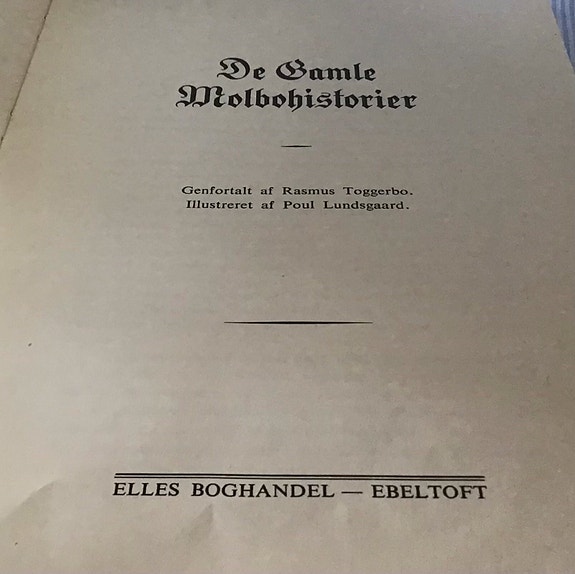 De Gamle Molbohistorier

Genfortalt af Rasmus Toggerbo.
Illustreret af Poul Lundsgaard.

ELLES BOGHANDEL — EBELTOFT